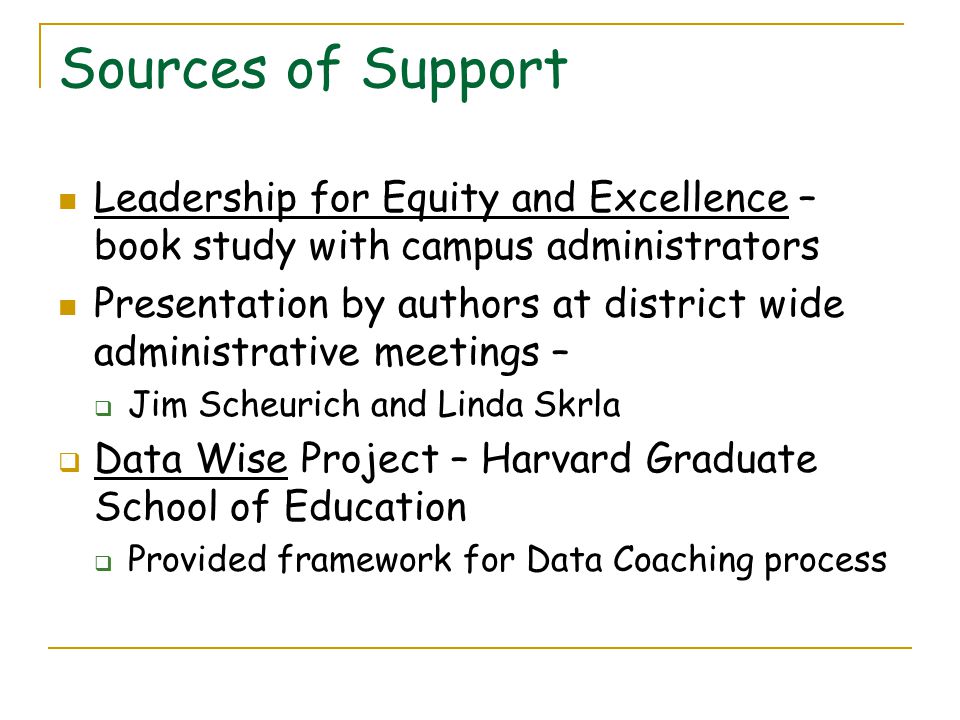 Sources of Support

- Leadership for Equity and Excellence – book study with campus administrators
- Presentation by authors at district wide administrative meetings –
  - Jim Scheurich and Linda Skrla
- Data Wise Project – Harvard Graduate School of Education
  - Provided framework for Data Coaching process